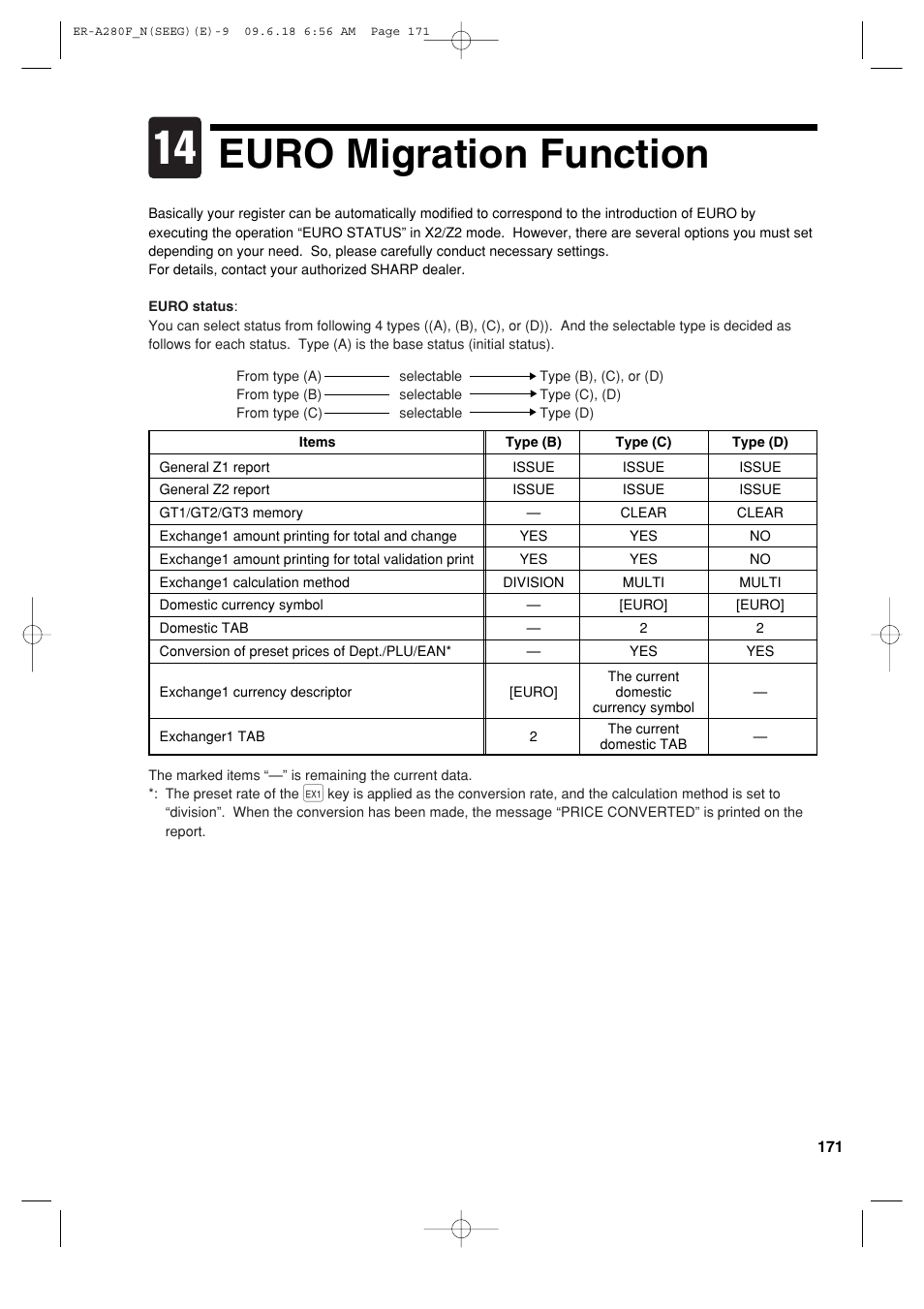 ER-A280F_N(SEEG)(E)-9 09.6.18 6:56 AM Page 171

14 EURO Migration Function

Basically your register can be automatically modified to correspond to the introduction of EURO by executing the operation “EURO STATUS” in X2/Z2 mode. However, there are several options you must set depending on your need. So, please carefully conduct necessary settings.
For details, contact your authorized SHARP dealer.

EURO status:
You can select status from following 4 types ((A), (B), (C), or (D)). And the selectable type is decided as follows for each status. Type (A) is the base status (initial status).

From type (A) selectable Type (B), (C), or (D)
From type (B) selectable Type (C), (D)
From type (C) selectable Type (D)

| Items | Type (B) | Type (C) | Type (D) |
|---|---|---|---|
| General Z1 report | ISSUE | ISSUE | ISSUE |
| General Z2 report | ISSUE | ISSUE | ISSUE |
| GT1/GT2/GT3 memory | — | CLEAR | CLEAR |
| Exchange1 amount printing for total and change | YES | YES | NO |
| Exchange1 amount printing for total validation print | YES | YES | NO |
| Exchange1 calculation method | DIVISION | MULTI | MULTI |
| Domestic currency symbol | — | [EURO] | [EURO] |
| Domestic TAB | — | 2 | 2 |
| Conversion of preset prices of Dept./PLU/EAN* | — | YES | YES |
| Exchange1 currency descriptor | [EURO] | The current domestic currency symbol | — |
| Exchanger1 TAB | 2 | The current domestic TAB | — |

The marked items “—” is remaining the current data.
*: The preset rate of the EX1 key is applied as the conversion rate, and the calculation method is set to “division”. When the conversion has been made, the message “PRICE CONVERTED” is printed on the report.

171